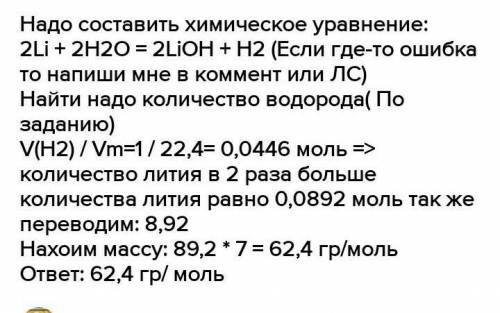 Надо составить химическое уравнение:
2Li + 2H2O = 2LiOH + H2 (Если где-то ошибка то напиши мне в коммент или ЛС)
Найти надо количество водорода( По заданию)
V(H2) / Vm=1 / 22,4= 0,0446 моль => количество лития в 2 раза больше
количества лития равно 0,0892 моль так же переводим: 8,92
Нахоим массу: 89,2 * 7 = 62,4 гр/моль
Ответ: 62,4 гр/ моль